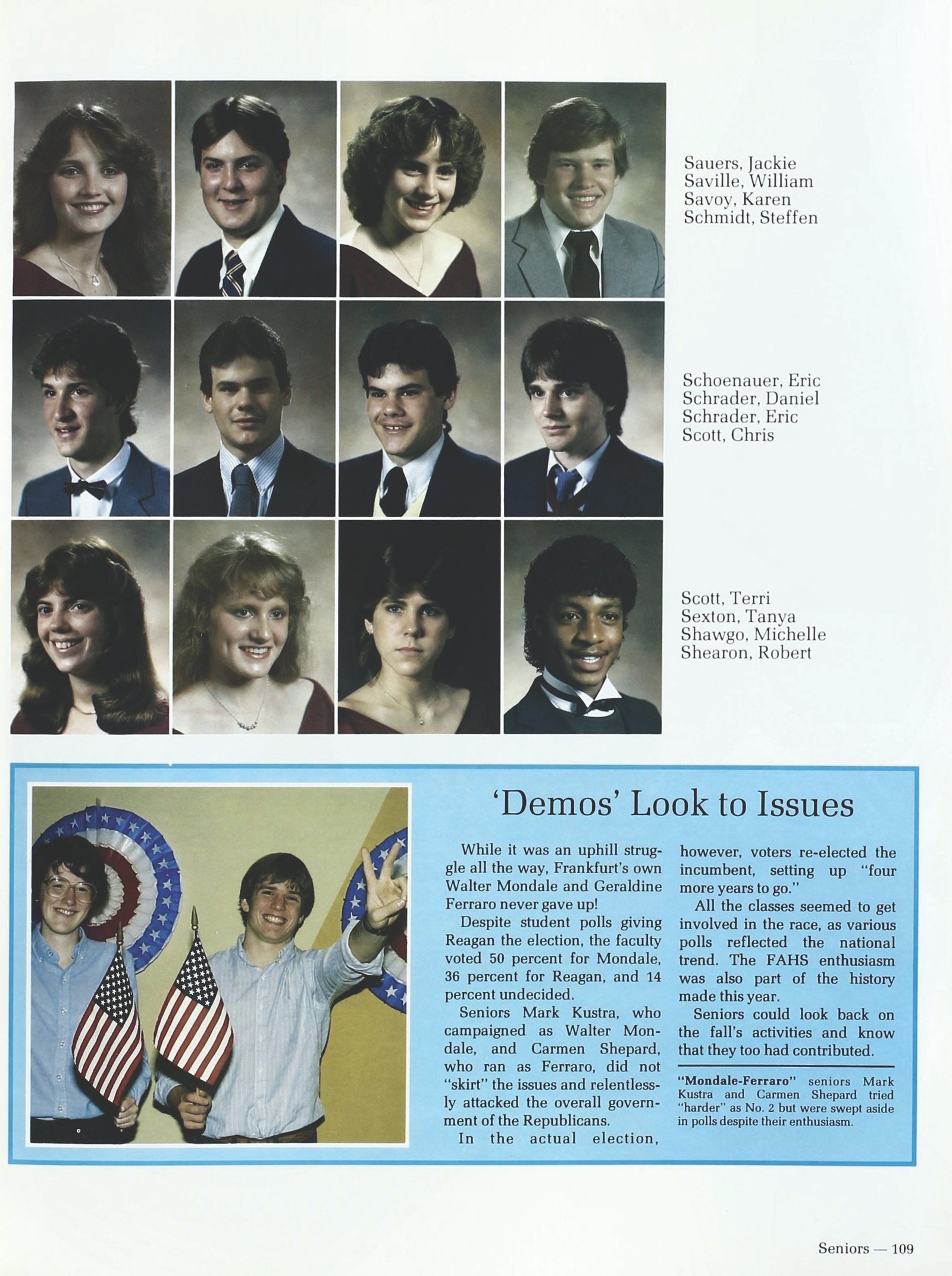 Sauers, Jackie
Saville, William
Savoy, Karen
Schmidt, Steffen

Schoenauer, Eric
Schrader, Daniel
Schrader, Eric
Scott, Chris

Scott, Terri
Sexton, Tanya
Shawgo, Michelle
Shearon, Robert

'Demos' Look to Issues

While it was an uphill struggle all the way, Frankfurt's own Walter Mondale and Geraldine Ferraro never gave up!

Despite student polls giving Reagan the election, the faculty voted 50 percent for Mondale, 36 percent for Reagan, and 14 percent undecided.

Seniors Mark Kustra, who campaigned as Walter Mondale, and Carmen Shepard, who ran as Ferraro, did not "skirt" the issues and relentlessly attacked the overall government of the Republicans.

In the actual election, however, voters re-elected the incumbent, setting up "four more years to go."

All the classes seemed to get involved in the race, as various polls reflected the national trend. The FAHS enthusiasm was also part of the history made this year.

Seniors could look back on the fall's activities and know that they too had contributed.

"Mondale-Ferraro" seniors Mark Kustra and Carmen Shepard tried "harder" as No. 2 but were swept aside in polls despite their enthusiasm.

Seniors — 109